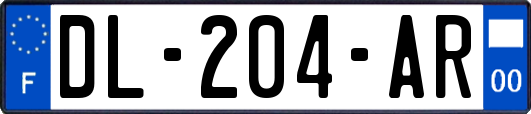 F

DL-204-AR

00